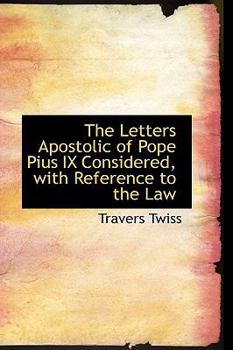 The Letters Apostolic of Pope Pius IX Considered, with Reference to the Law

Travers Twiss